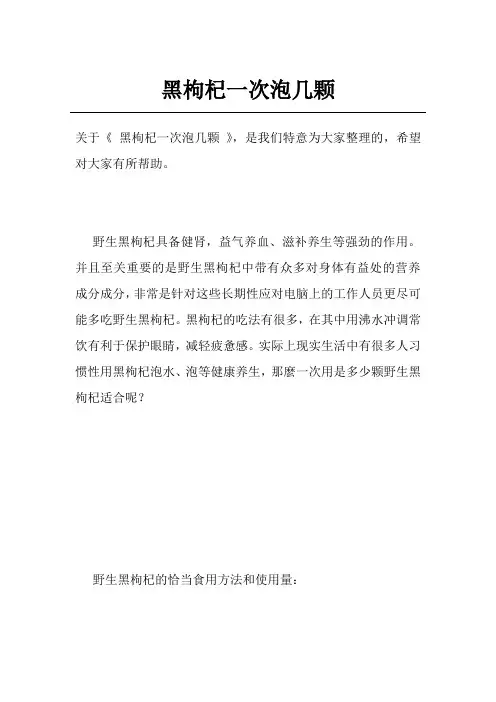 黑枸杞一次泡几颗

关于《 黑枸杞一次泡几颗 》，是我们特意为大家整理的，希望对大家有所帮助。

野生黑枸杞具备健肾，益气养血、滋补养生等强劲的作用。并且至关重要的是野生黑枸杞中带有众多对身体有益处的营养成分成分，非常是针对这些长期性应对电脑上的工作人员更尽可能多吃野生黑枸杞。黑枸杞的吃法有很多，在其中用沸水冲调常饮有利于保护眼睛，减轻疲惫感。实际上现实生活中有很多人习惯性用黑枸杞泡水、泡等健康养生，那麼一次用是多少颗野生黑枸杞适合呢？

野生黑枸杞的恰当食用方法和使用量：